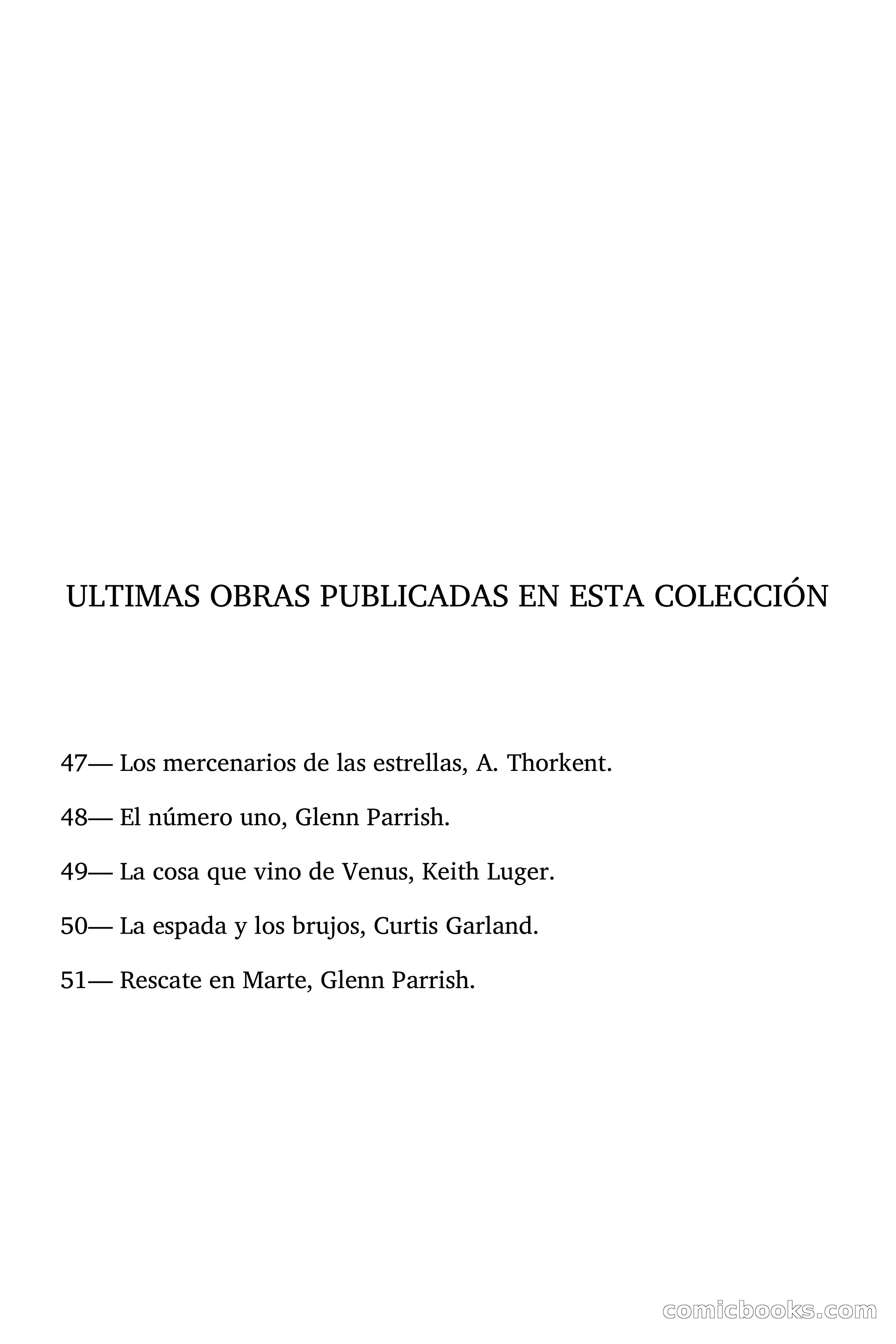 ULTIMAS OBRAS PUBLICADAS EN ESTA COLECCIÓN

47— Los mercenarios de las estrellas, A. Thorkent.

48— El número uno, Glenn Parrish.

49— La cosa que vino de Venus, Keith Luger.

50— La espada y los brujos, Curtis Garland.

51— Rescate en Marte, Glenn Parrish.

comicbooks.com